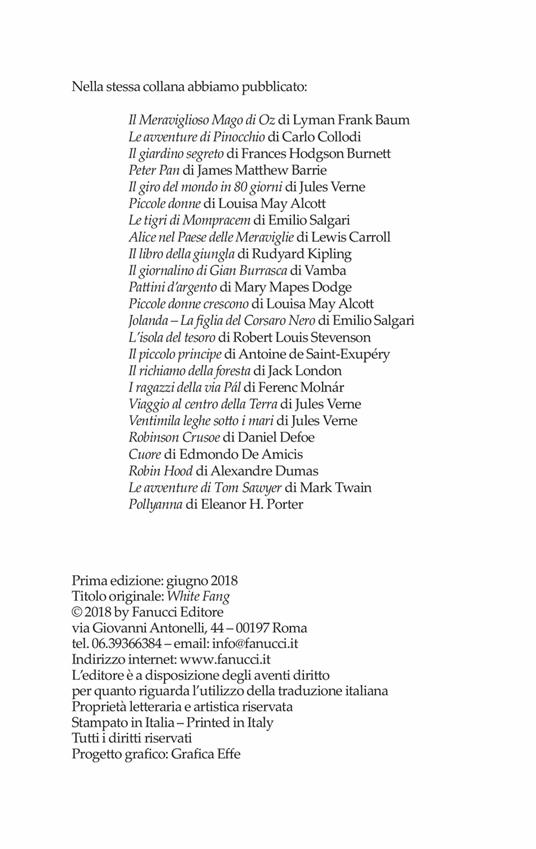 Nella stessa collana abbiamo pubblicato:

Il Meraviglioso Mago di Oz di Lyman Frank Baum
Le avventure di Pinocchio di Carlo Collodi
Il giardino segreto di Frances Hodgson Burnett
Peter Pan di James Matthew Barrie
Il giro del mondo in 80 giorni di Jules Verne
Piccole donne di Louisa May Alcott
Le tigri di Mompracem di Emilio Salgari
Alice nel Paese delle Meraviglie di Lewis Carroll
Il libro della giungla di Rudyard Kipling
Il giornalino di Gian Burrasca di Vamba
Pattini d'argento di Mary Mapes Dodge
Piccole donne crescono di Louisa May Alcott
Jolanda – La figlia del Corsaro Nero di Emilio Salgari
L'isola del tesoro di Robert Louis Stevenson
Il piccolo principe di Antoine de Saint-Exupéry
Il richiamo della foresta di Jack London
I ragazzi della via Pál di Ferenc Molnár
Viaggio al centro della Terra di Jules Verne
Ventimila leghe sotto i mari di Jules Verne
Robinson Crusoe di Daniel Defoe
Cuore di Edmondo De Amicis
Robin Hood di Alexandre Dumas
Le avventure di Tom Sawyer di Mark Twain
Pollyanna di Eleanor H. Porter

Prima edizione: giugno 2018
Titolo originale: White Fang
© 2018 by Fanucci Editore
via Giovanni Antonelli, 44 – 00197 Roma
tel. 06.39366384 – email: info@fanucci.it
Indirizzo internet: www.fanucci.it
L'editore è a disposizione degli aventi diritto per quanto riguarda l'utilizzo della traduzione italiana
Proprietà letteraria e artistica riservata
Stampato in Italia – Printed in Italy
Tutti i diritti riservati
Progetto grafico: Grafica Effe